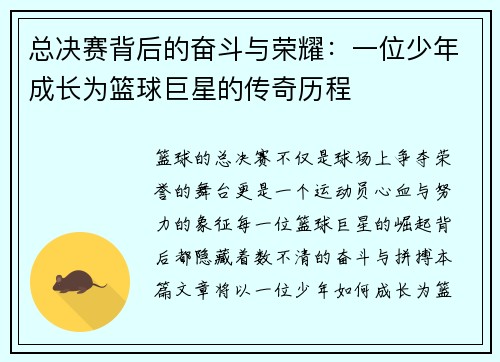 总决赛背后的奋斗与荣耀：一位少年成长为篮球巨星的传奇历程

篮球的总决赛不仅是球场上争夺荣誉的舞台更是一个运动员心血与努力的象征每一位篮球巨星的崛起背后都隐藏着数不清的奋斗与拼搏本篇文章将以一位少年如何成长为篮